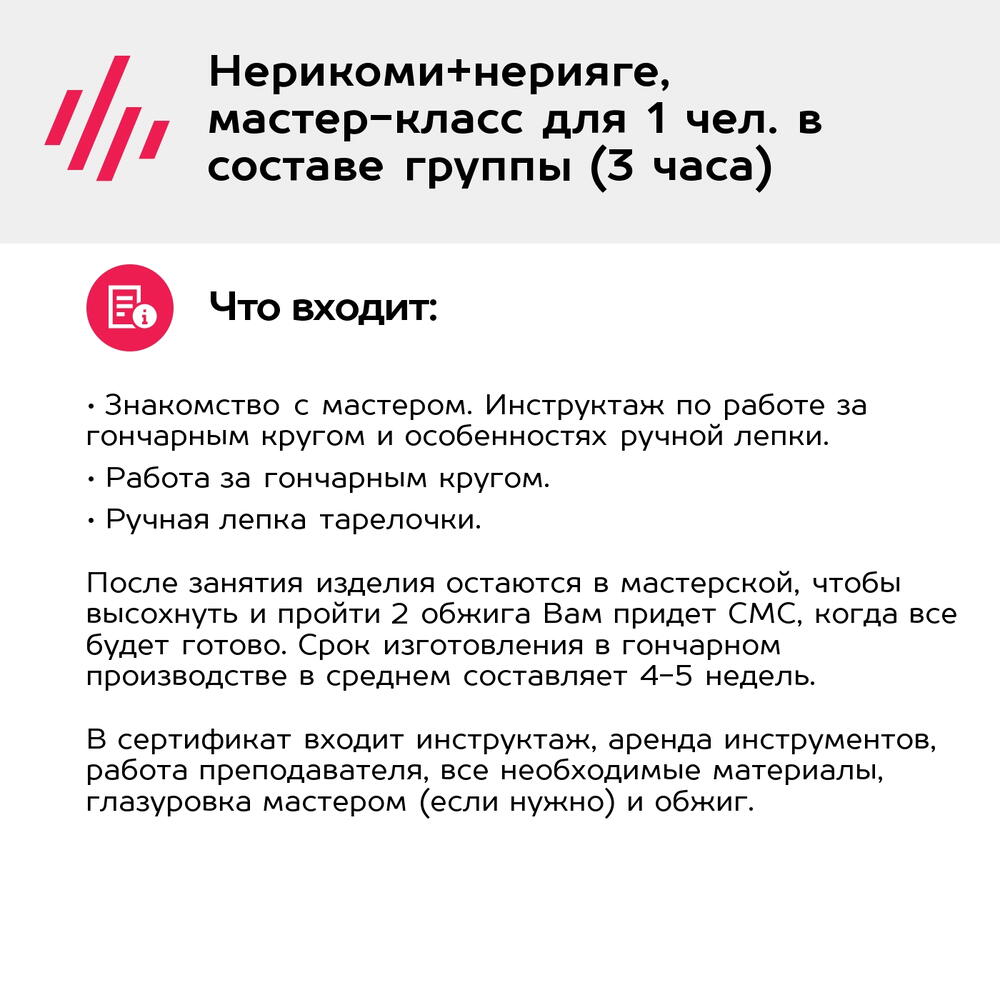 Нерикоми+нерияге, мастер-класс для 1 чел. в составе группы (3 часа)

Что входит:

• Знакомство с мастером. Инструктаж по работе за гончарным кругом и особенностях ручной лепки.
• Работа за гончарным кругом.
• Ручная лепка тарелочки.

После занятия изделия остаются в мастерской, чтобы высохнуть и пройти 2 обжига Вам придет СМС, когда все будет готово. Срок изготовления в гончарном производстве в среднем составляет 4-5 недель.

В сертификат входит инструктаж, аренда инструментов, работа преподавателя, все необходимые материалы, глазуровка мастером (если нужно) и обжиг.